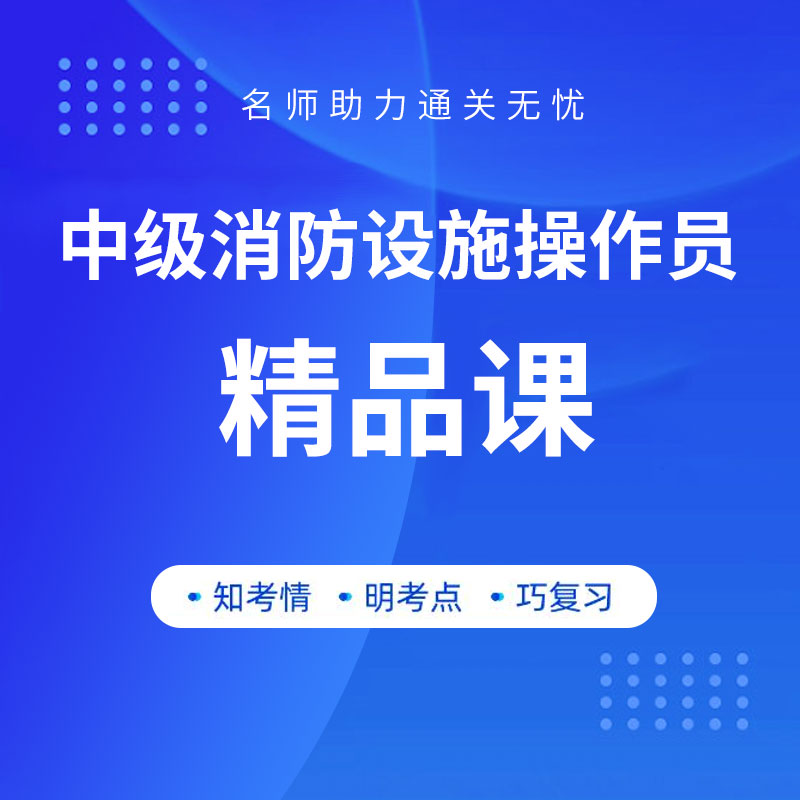 名师助力通关无忧

中级消防设施操作员

精品课

• 知考情 • 明考点 • 巧复习